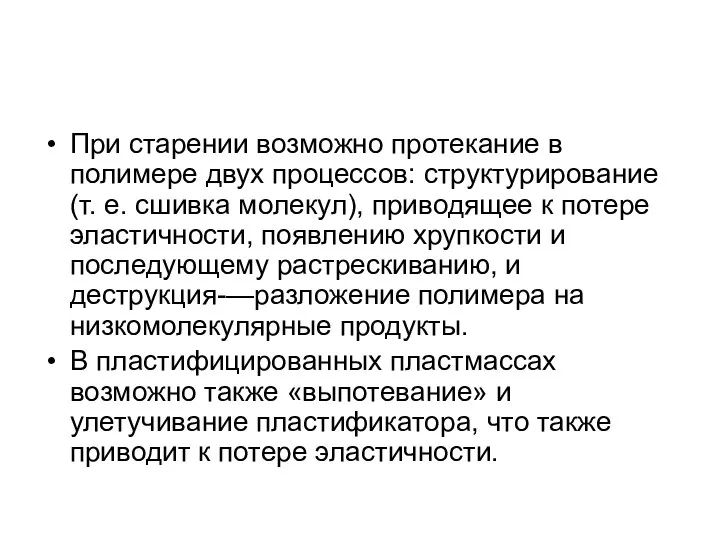 • При старении возможно протекание в полимере двух процессов: структурирование (т. е. сшивка молекул), приводящее к потере эластичности, появлению хрупкости и последующему растрескиванию, и деструкция-—разложение полимера на низкомолекулярные продукты.
• В пластифицированных пластмассах возможно также «выпотевание» и улетучивание пластификатора, что также приводит к потере эластичности.